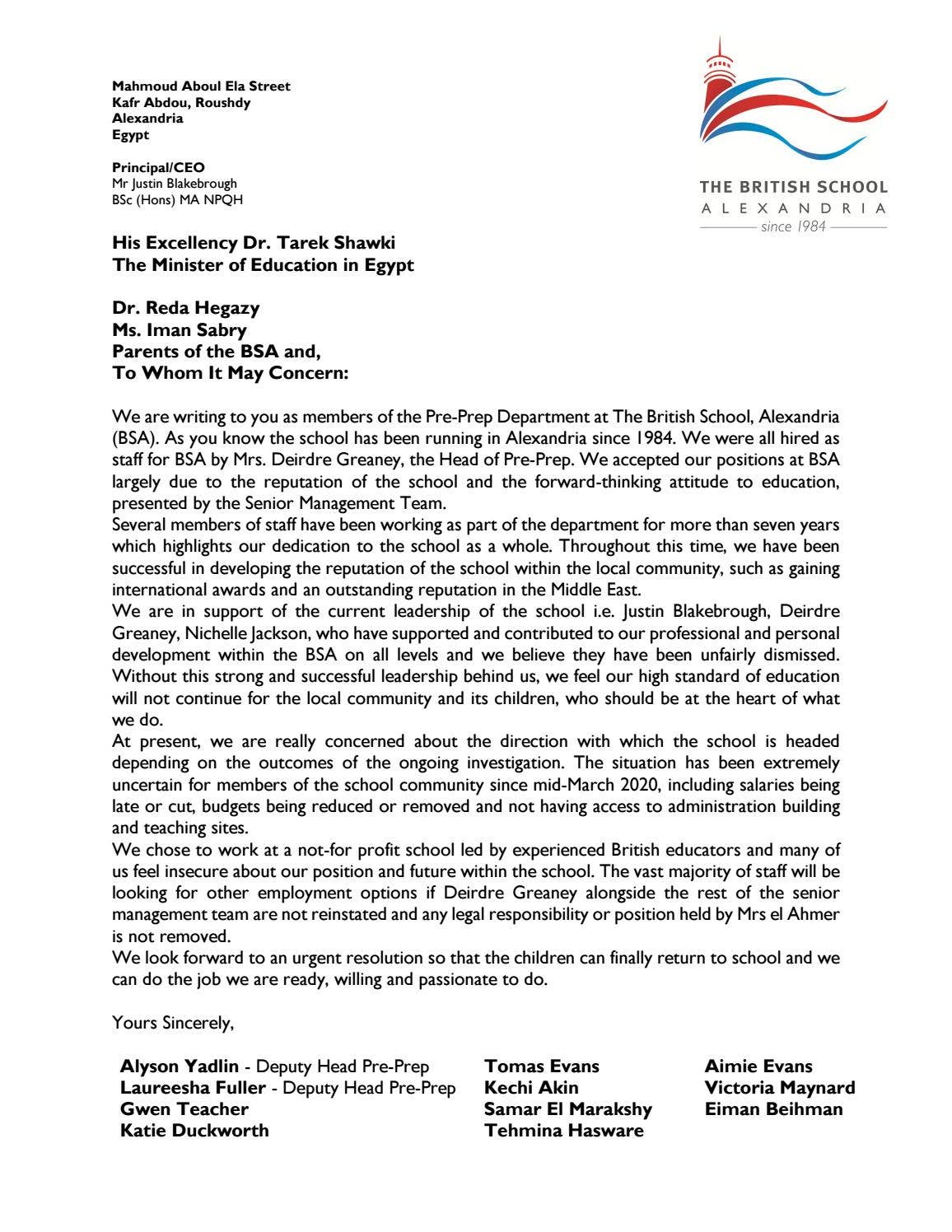 Mahmoud Aboul Ela Street
Kafr Abdou, Roushdy
Alexandria
Egypt

Principal/CEO
Mr Justin Blakebrough
BSc (Hons) MA NPQH

THE BRITISH SCHOOL
ALEXANDRIA
since 1984

His Excellency Dr. Tarek Shawki
The Minister of Education in Egypt

Dr. Reda Hegazy
Ms. Iman Sabry
Parents of the BSA and,
To Whom It May Concern:

We are writing to you as members of the Pre-Prep Department at The British School, Alexandria (BSA). As you know the school has been running in Alexandria since 1984. We were all hired as staff for BSA by Mrs. Deirdre Greaney, the Head of Pre-Prep. We accepted our positions at BSA largely due to the reputation of the school and the forward-thinking attitude to education, presented by the Senior Management Team.
Several members of staff have been working as part of the department for more than seven years which highlights our dedication to the school as a whole. Throughout this time, we have been successful in developing the reputation of the school within the local community, such as gaining international awards and an outstanding reputation in the Middle East.
We are in support of the current leadership of the school i.e. Justin Blakebrough, Deirdre Greaney, Nichelle Jackson, who have supported and contributed to our professional and personal development within the BSA on all levels and we believe they have been unfairly dismissed. Without this strong and successful leadership behind us, we feel our high standard of education will not continue for the local community and its children, who should be at the heart of what we do.
At present, we are really concerned about the direction with which the school is headed depending on the outcomes of the ongoing investigation. The situation has been extremely uncertain for members of the school community since mid-March 2020, including salaries being late or cut, budgets being reduced or removed and not having access to administration building and teaching sites.
We chose to work at a not-for profit school led by experienced British educators and many of us feel insecure about our position and future within the school. The vast majority of staff will be looking for other employment options if Deirdre Greaney alongside the rest of the senior management team are not reinstated and any legal responsibility or position held by Mrs el Ahmer is not removed.
We look forward to an urgent resolution so that the children can finally return to school and we can do the job we are ready, willing and passionate to do.

Yours Sincerely,

Alyson Yadlin - Deputy Head Pre-Prep
Laureesha Fuller - Deputy Head Pre-Prep
Gwen Teacher
Katie Duckworth

Tomas Evans
Kechi Akin
Samar El Marakshy
Tehmina Hasware

Aimie Evans
Victoria Maynard
Eiman Beihman